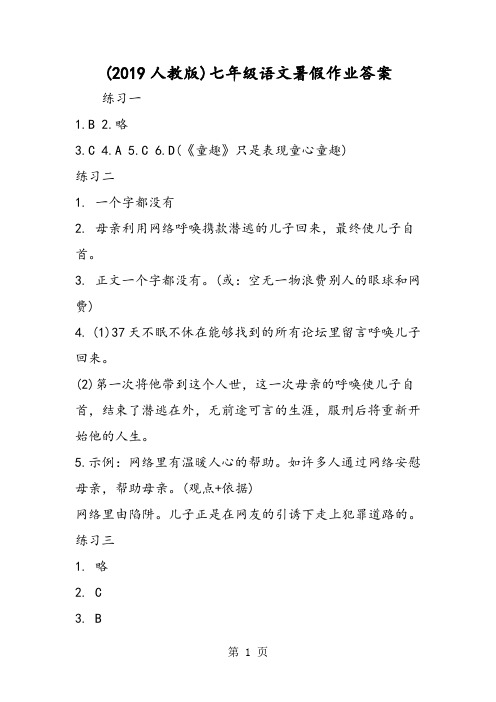 (2019人教版)七年级语文暑假作业答案

练习一

1.B 2.略

3.C 4.A 5.C 6.D(《童趣》只是表现童心童趣)

练习二

1. 一个字都没有

2. 母亲利用网络呼唤携款潜逃的儿子回来，最终使儿子自首。

3. 正文一个字都没有。(或：空无一物浪费别人的眼球和网费)

4. (1)37天不眠不休在能够找到的所有论坛里留言呼唤儿子回来。

(2)第一次将他带到这个人世，这一次母亲的呼唤使儿子自首，结束了潜逃在外，无前途可言的生涯，服刑后将重新开始他的人生。

5.示例：网络里有温暖人心的帮助。如许多人通过网络安慰母亲，帮助母亲。(观点+依据)

网络里由陷阱。儿子正是在网友的引诱下走上犯罪道路的。

练习三

1. 略

2. C

3. B

第 1 页